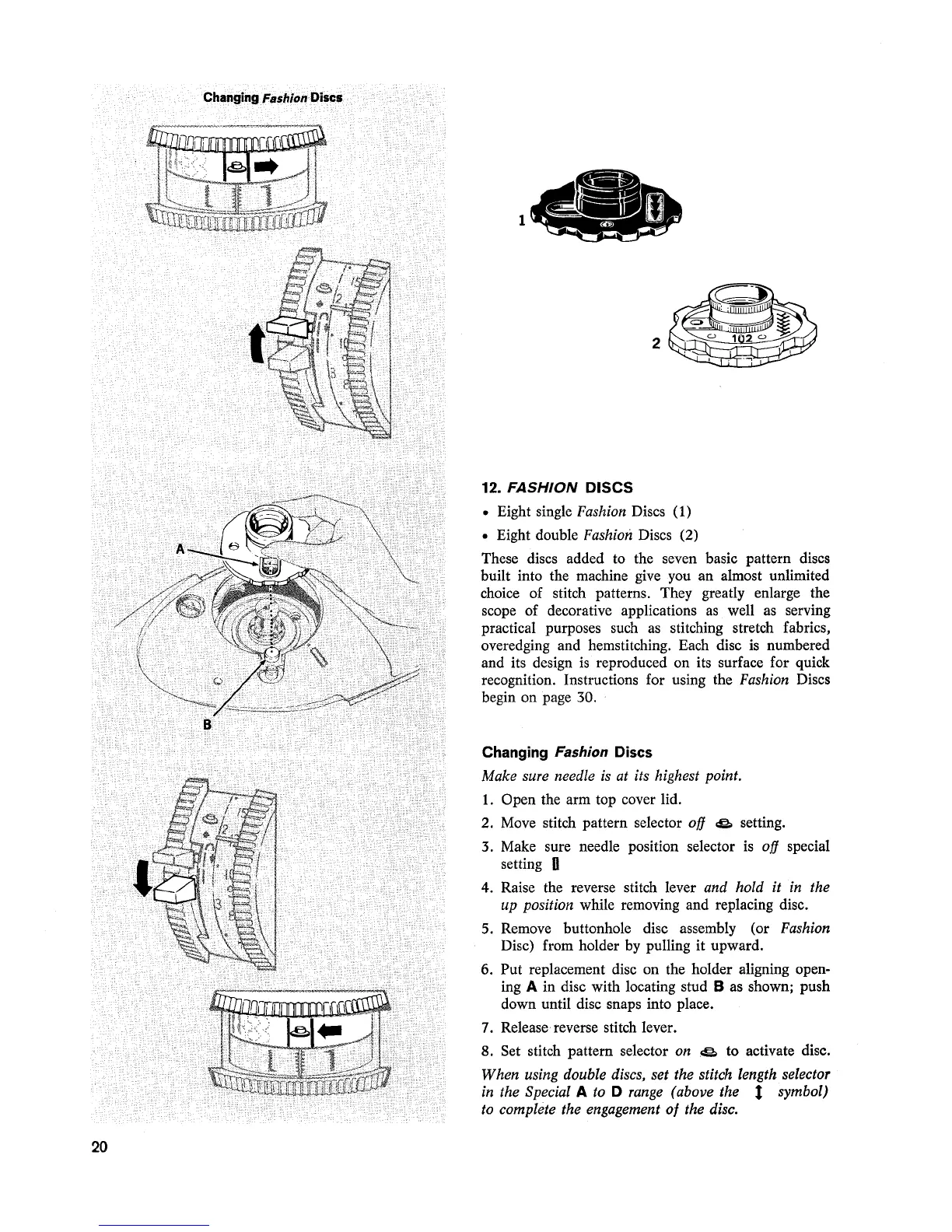 Changing Fashion Discs

A

B

1

2

102

12. FASHION DISCS

• Eight single Fashion Discs (1)

• Eight double Fashion Discs (2)

These discs added to the seven basic pattern discs built into the machine give you an almost unlimited choice of stitch patterns. They greatly enlarge the scope of decorative applications as well as serving practical purposes such as stitching stretch fabrics, overedging and hemstitching. Each disc is numbered and its design is reproduced on its surface for quick recognition. Instructions for using the Fashion Discs begin on page 30.

Changing Fashion Discs

Make sure needle is at its highest point.

1. Open the arm top cover lid.

2. Move stitch pattern selector off setting.

3. Make sure needle position selector is off special setting

4. Raise the reverse stitch lever and hold it in the up position while removing and replacing disc.

5. Remove buttonhole disc assembly (or Fashion Disc) from holder by pulling it upward.

6. Put replacement disc on the holder aligning opening A in disc with locating stud B as shown; push down until disc snaps into place.

7. Release reverse stitch lever.

8. Set stitch pattern selector on to activate disc.

When using double discs, set the stitch length selector in the Special A to D range (above the symbol) to complete the engagement of the disc.

20